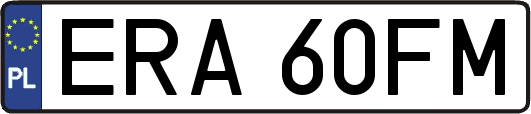 PL

ERA 60FM